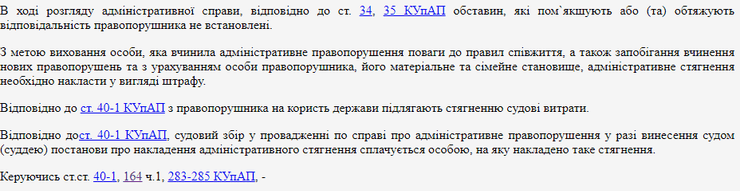 В ході розгляду адміністративної справи, відповідно до ст. 34, 35 КУпАП обставин, які пом`якшують або (та) обтяжують відповідальність правопорушника не встановлені.

З метою виховання особи, яка вчинила адміністративне правопорушення поваги до правил співжиття, а також запобігання вчинення нових правопорушень та з урахуванням особи правопорушника, його матеріальне та сімейне становище, адміністративне стягнення необхідно накласти у вигляді штрафу.

Відповідно до ст. 40-1 КУпАП з правопорушника на користь держави підлягають стягненню судові витрати.

Відповідно дост. 40-1 КУпАП, судовий збір у провадженні по справі про адміністративне правопорушення у разі винесення судом (суддею) постанови про накладення адміністративного стягнення сплачується особою, на яку накладено таке стягнення.

Керуючись ст.ст. 40-1, 164 ч.1, 283-285 КУпАП, -